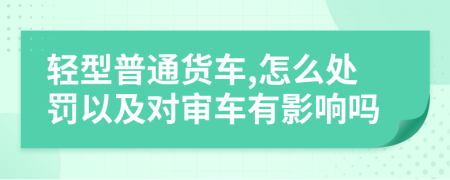 轻型普通货车,怎么处罚以及对审车有影响吗